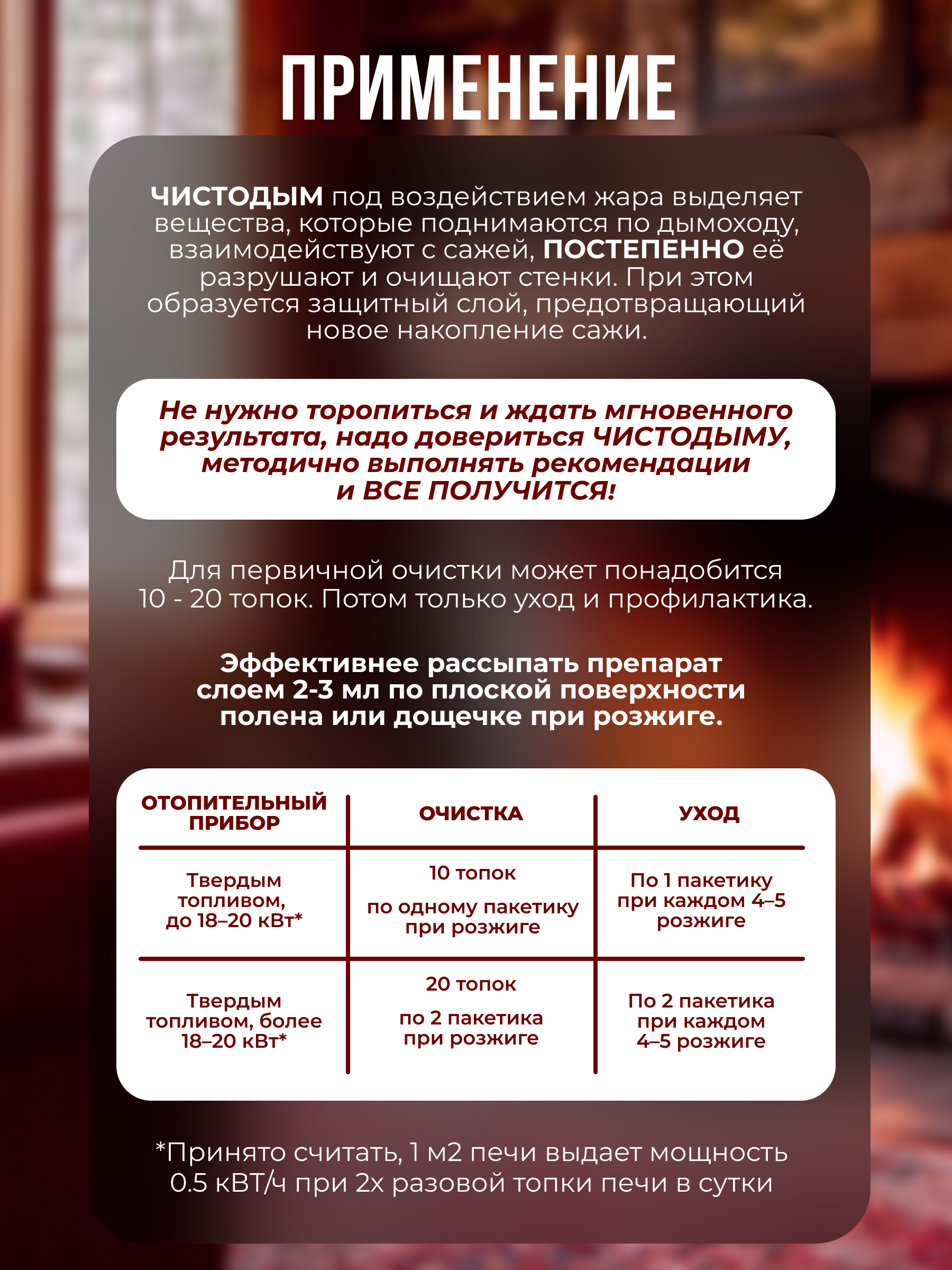 ПРИМЕНЕНИЕ

ЧИСТОДЫМ под воздействием жара выделяет вещества, которые поднимаются по дымоходу, взаимодействуют с сажей, ПОСТЕПЕННО её разрушают и очищают стенки. При этом образуется защитный слой, предотвращающий новое накопление сажи.

Не нужно торопиться и ждать мгновенного результата, надо довериться ЧИСТОДЫМУ, методично выполнять рекомендации и ВСЕ ПОЛУЧИТСЯ!

Для первичной очистки может понадобится 10 - 20 топок. Потом только уход и профилактика.

Эффективнее рассыпать препарат слоем 2-3 мл по плоской поверхности полена или дощечке при розжиге.

| ОТОПИТЕЛЬНЫЙ ПРИБОР | ОЧИСТКА | УХОД |
|---|---|---|
| Твердым топливом, до 18–20 кВт* | 10 топок по одному пакетику при розжиге | По 1 пакетику при каждом 4–5 розжиге |
| Твердым топливом, более 18–20 кВт* | 20 топок по 2 пакетика при розжиге | По 2 пакетика при каждом 4–5 розжиге |

*Принято считать, 1 м2 печи выдает мощность 0.5 кВТ/ч при 2х разовой топки печи в сутки